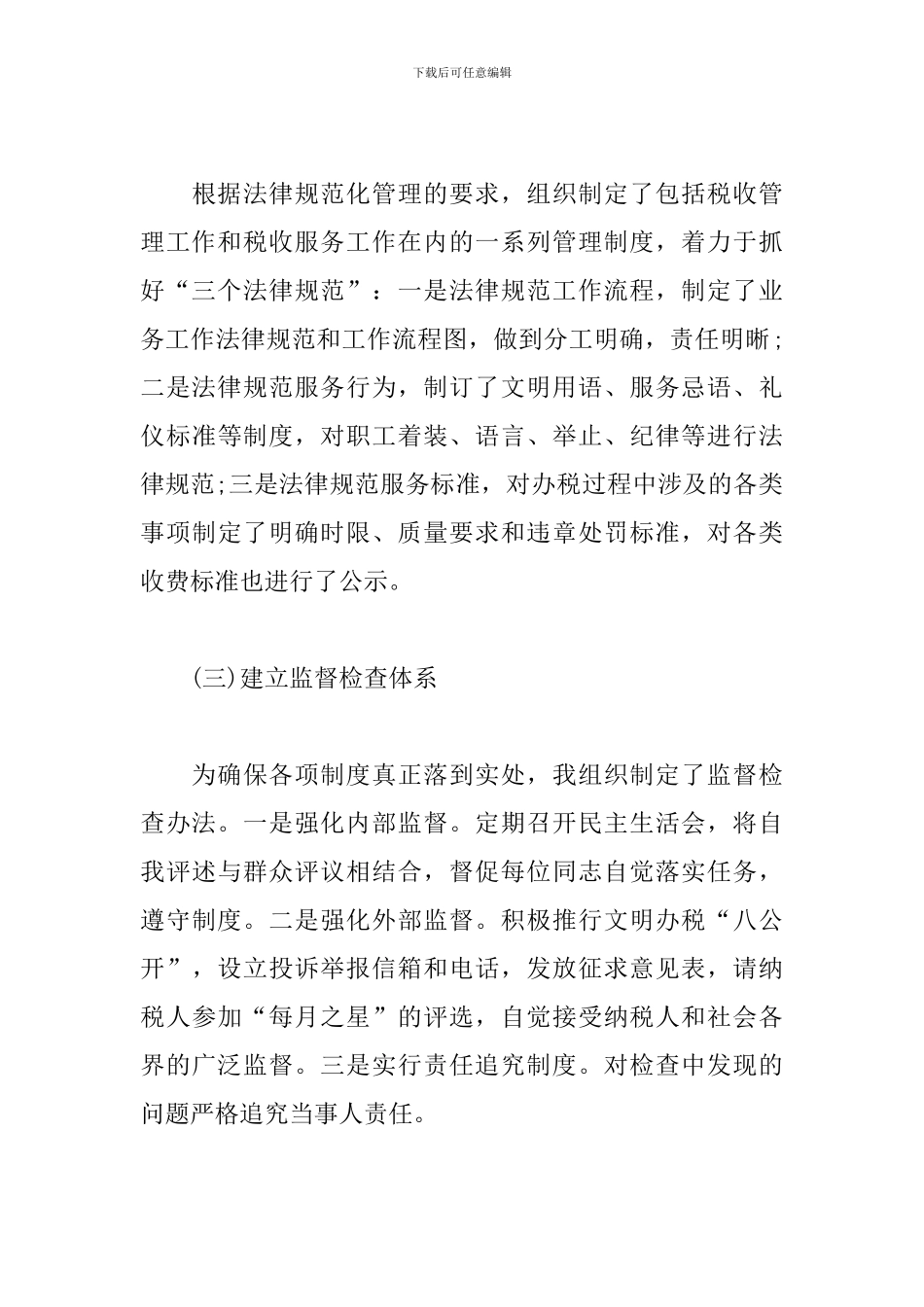 下载后可任意编辑

根据法律规范化管理的要求，组织制定了包括税收管理工作和税收服务工作在内的一系列管理制度，着力于抓好“三个法律规范”：一是法律规范工作流程，制定了业务工作法律规范和工作流程图，做到分工明确，责任明晰；二是法律规范服务行为，制订了文明用语、服务忌语、礼仪标准等制度，对职工着装、语言、举止、纪律等进行法律规范;三是法律规范服务标准，对办税过程中涉及的各类事项制定了明确时限、质量要求和违章处罚标准，对各类收费标准也进行了公示。

(三)建立监督检查体系

为确保各项制度真正落到实处，我组织制定了监督检查办法。一是强化内部监督。定期召开民主生活会，将自我评述与群众评议相结合，督促每位同志自觉落实任务，遵守制度。二是强化外部监督。积极推行文明办税“八公开”，设立投诉举报信箱和电话，发放征求意见表，请纳税人参加“每月之星”的评选，自觉接受纳税人和社会各界的广泛监督。三是实行责任追究制度。对检查中发现的问题严格追究当事人责任。